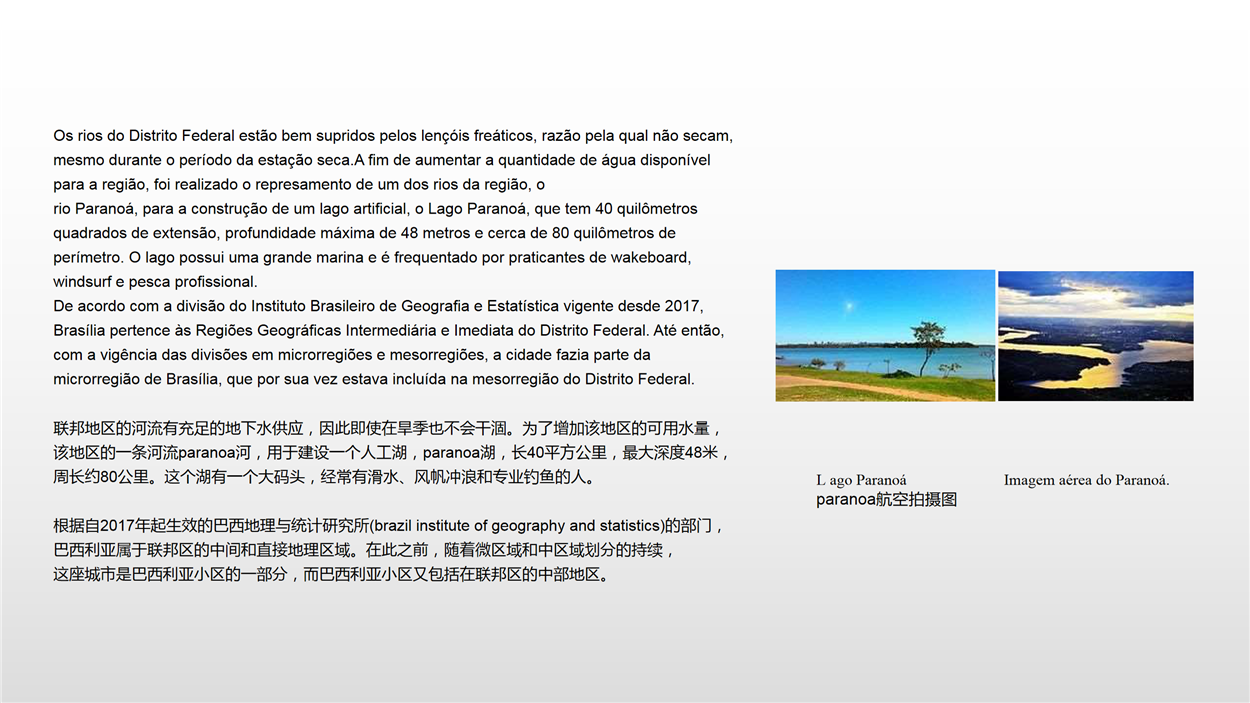 Os rios do Distrito Federal estão bem supridos pelos lençóis freáticos, razão pela qual não secam, mesmo durante o período da estação seca.A fim de aumentar a quantidade de água disponível para a região, foi realizado o represamento de um dos rios da região, o rio Paranoá, para a construção de um lago artificial, o Lago Paranoá, que tem 40 quilômetros quadrados de extensão, profundidade máxima de 48 metros e cerca de 80 quilômetros de perímetro. O lago possui uma grande marina e é frequentado por praticantes de wakeboard, windsurf e pesca profissional.
De acordo com a divisão do Instituto Brasileiro de Geografia e Estatística vigente desde 2017, Brasília pertence às Regiões Geográficas Intermediária e Imediata do Distrito Federal. Até então, com a vigência das divisões em microrregiões e mesorregiões, a cidade fazia parte da microrregião de Brasília, que por sua vez estava incluída na mesorregião do Distrito Federal.

联邦地区的河流有充足的地下水供应，因此即使在旱季也不会干涸。为了增加该地区的可用水量，该地区的一条河流paranoa河，用于建设一个人工湖，paranoa湖，长40平方公里，最大深度48米，周长约80公里。这个湖有一个大码头，经常有滑水、风帆冲浪和专业钓鱼的人。

根据自2017年起生效的巴西地理与统计研究所(brazil institute of geography and statistics)的部门，巴西利亚属于联邦区的中间和直接地理区域。在此之前，随着微区域和中区域划分的持续，这座城市是巴西利亚小区的一部分，而巴西利亚小区又包括在联邦区的中部地区。

L ago Paranoá
paranoa航空拍摄图

Imagem aérea do Paranoá.